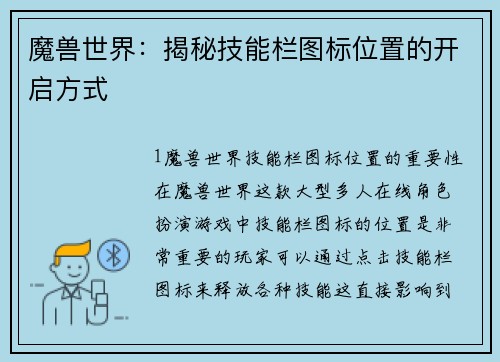 魔兽世界：揭秘技能栏图标位置的开启方式

1魔兽世界技能栏图标位置的重要性在魔兽世界这款大型多人在线角色扮演游戏中技能栏图标的位置是非常重要的玩家可以通过点击技能栏图标来释放各种技能这直接影响到